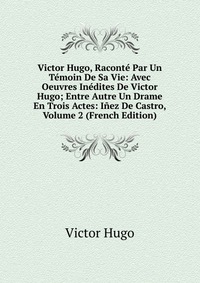 Victor Hugo, Raconté Par Un Témoin De Sa Vie: Avec Oeuvres Inédites De Victor Hugo; Entre Autre Un Drame En Trois Actes: Iñez De Castro, Volume 2 (French Edition)

Victor Hugo